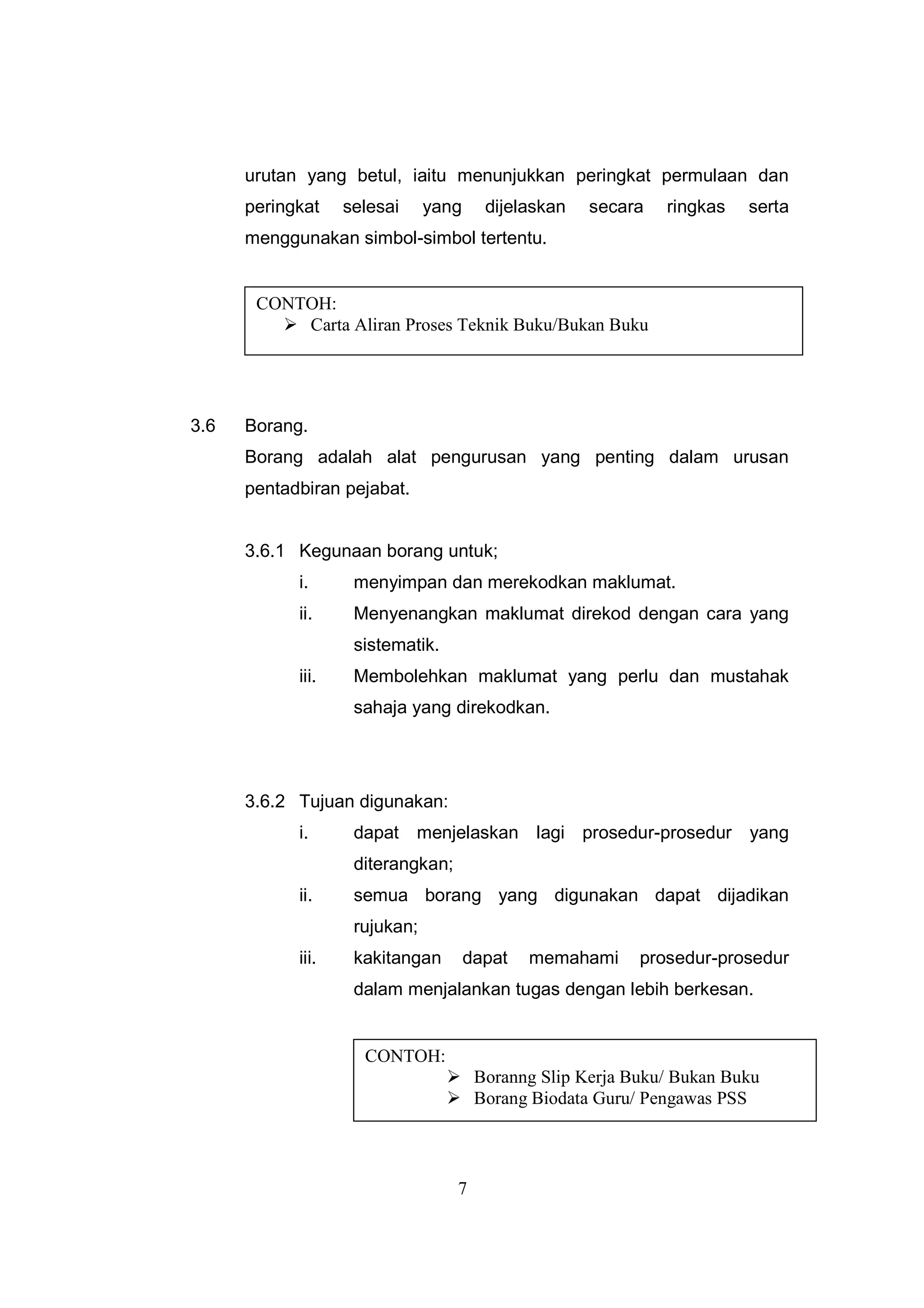 urutan yang betul, iaitu menunjukkan peringkat permulaan dan peringkat selesai yang dijelaskan secara ringkas serta menggunakan simbol-simbol tertentu.

CONTOH:
➢ Carta Aliran Proses Teknik Buku/Bukan Buku

3.6 Borang.
Borang adalah alat pengurusan yang penting dalam urusan pentadbiran pejabat.

3.6.1 Kegunaan borang untuk;
i. menyimpan dan merekodkan maklumat.
ii. Menyenangkan maklumat direkod dengan cara yang sistematik.
iii. Membolehkan maklumat yang perlu dan mustahak sahaja yang direkodkan.

3.6.2 Tujuan digunakan:
i. dapat menjelaskan lagi prosedur-prosedur yang diterangkan;
ii. semua borang yang digunakan dapat dijadikan rujukan;
iii. kakitangan dapat memahami prosedur-prosedur dalam menjalankan tugas dengan lebih berkesan.

CONTOH:
➢ Boranng Slip Kerja Buku/ Bukan Buku
➢ Borang Biodata Guru/ Pengawas PSS

7